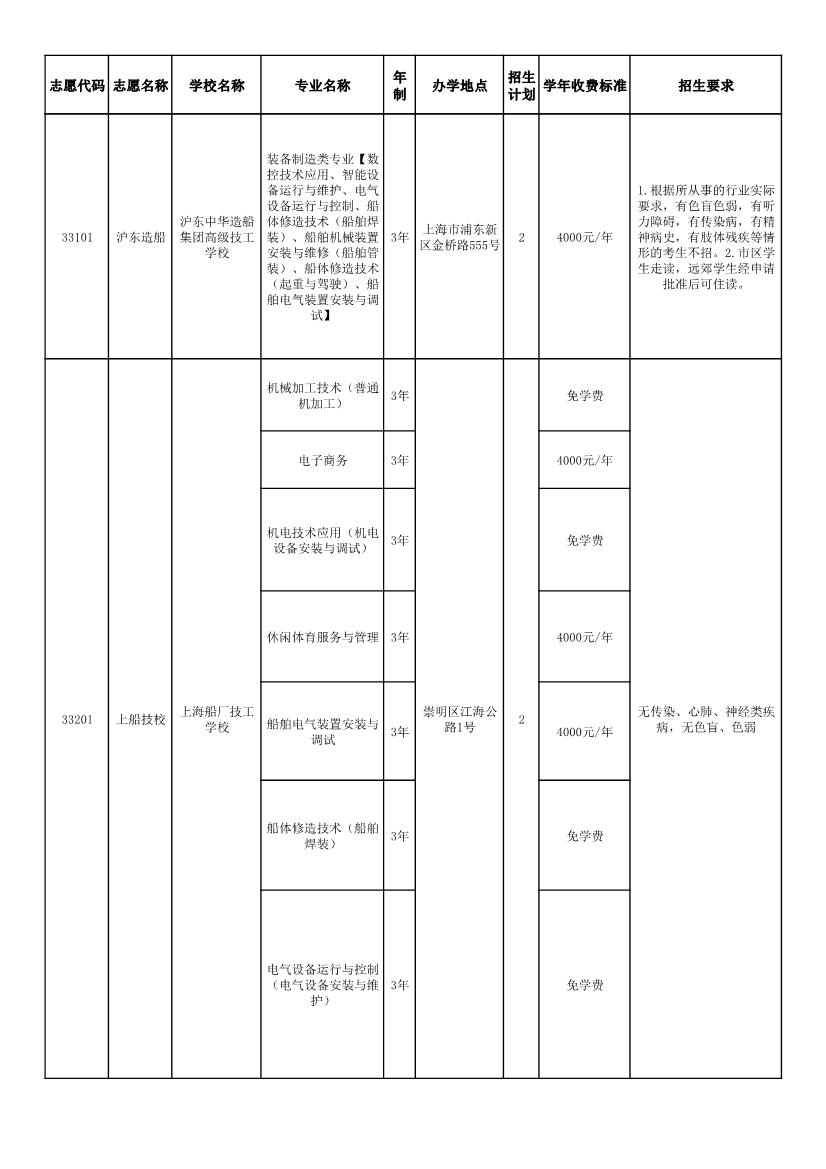 | 志愿代码 | 志愿名称 | 学校名称 | 专业名称 | 年制 | 办学地点 | 招生计划 | 学年收费标准 | 招生要求 |
|---|---|---|---|---|---|---|---|---|
| 33101 | 沪东造船 | 沪东中华造船集团高级技工学校 | 装备制造类专业【数控技术应用、智能设备运行与维护、电气设备运行与控制、船体修造技术（船舶焊装）、船舶机械装置安装与维修（船舶管装）、船体修造技术（起重与驾驶）、船舶电气装置安装与调试】 | 3年 | 上海市浦东新区金桥路555号 | 2 | 4000元/年 | 1.根据所从事的行业实际要求，有色盲色弱，有听力障碍，有传染病，有精神病史，有肢体残疾等情形的考生不招。2.市区学生走读，远郊学生经申请批准后可住读。 |
| 33201 | 上船技校 | 上海船厂技工学校 | 机械加工技术（普通机加工） | 3年 | 崇明区江海公路1号 | 2 | 免学费 | 无传染、心肺、神经类疾病，无色盲、色弱 |
| | | | 电子商务 | 3年 | | | 4000元/年 | |
| | | | 机电技术应用（机电设备安装与调试） | 3年 | | | 免学费 | |
| | | | 休闲体育服务与管理 | 3年 | | | 4000元/年 | |
| | | | 船舶电气装置安装与调试 | 3年 | | | 4000元/年 | |
| | | | 船体修造技术（船舶焊装） | 3年 | | | 免学费 | |
| | | | 电气设备运行与控制（电气设备安装与维护） | 3年 | | | 免学费 | |